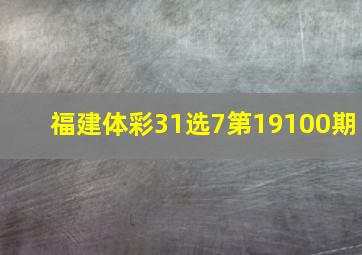 福建体彩31选7第19100期